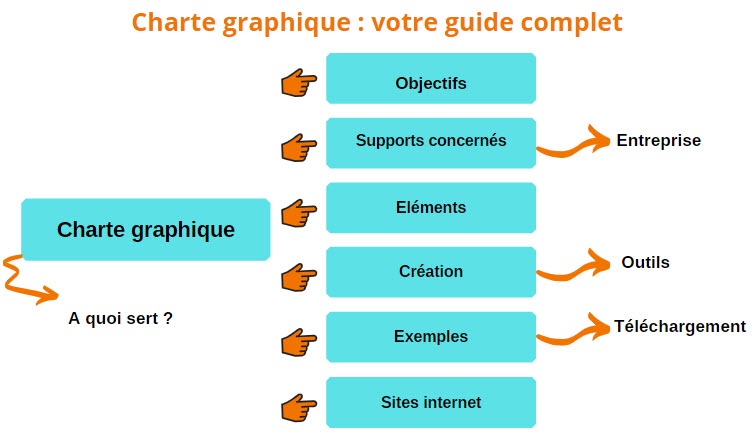 Charte graphique : votre guide complet

Charte graphique

A quoi sert ?

Objectifs

Supports concernés

Entreprise

Eléments

Création

Outils

Exemples

Téléchargement

Sites internet